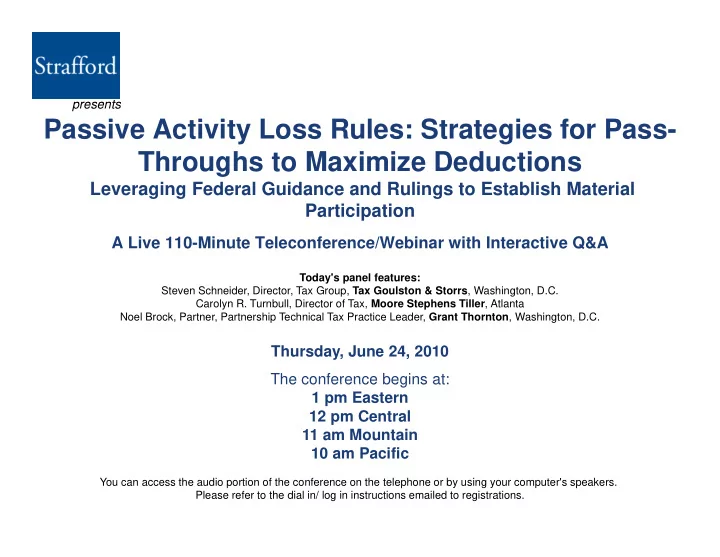 Strafford

presents

Passive Activity Loss Rules: Strategies for Pass-Throughs to Maximize Deductions

Leveraging Federal Guidance and Rulings to Establish Material Participation

A Live 110-Minute Teleconference/Webinar with Interactive Q&A

Today's panel features:
Steven Schneider, Director, Tax Group, Tax Goulston & Storrs, Washington, D.C.
Carolyn R. Turnbull, Director of Tax, Moore Stephens Tiller, Atlanta
Noel Brock, Partner, Partnership Technical Tax Practice Leader, Grant Thornton, Washington, D.C.

Thursday, June 24, 2010

The conference begins at:
1 pm Eastern
12 pm Central
11 am Mountain
10 am Pacific

You can access the audio portion of the conference on the telephone or by using your computer's speakers.
Please refer to the dial in/ log in instructions emailed to registrations.